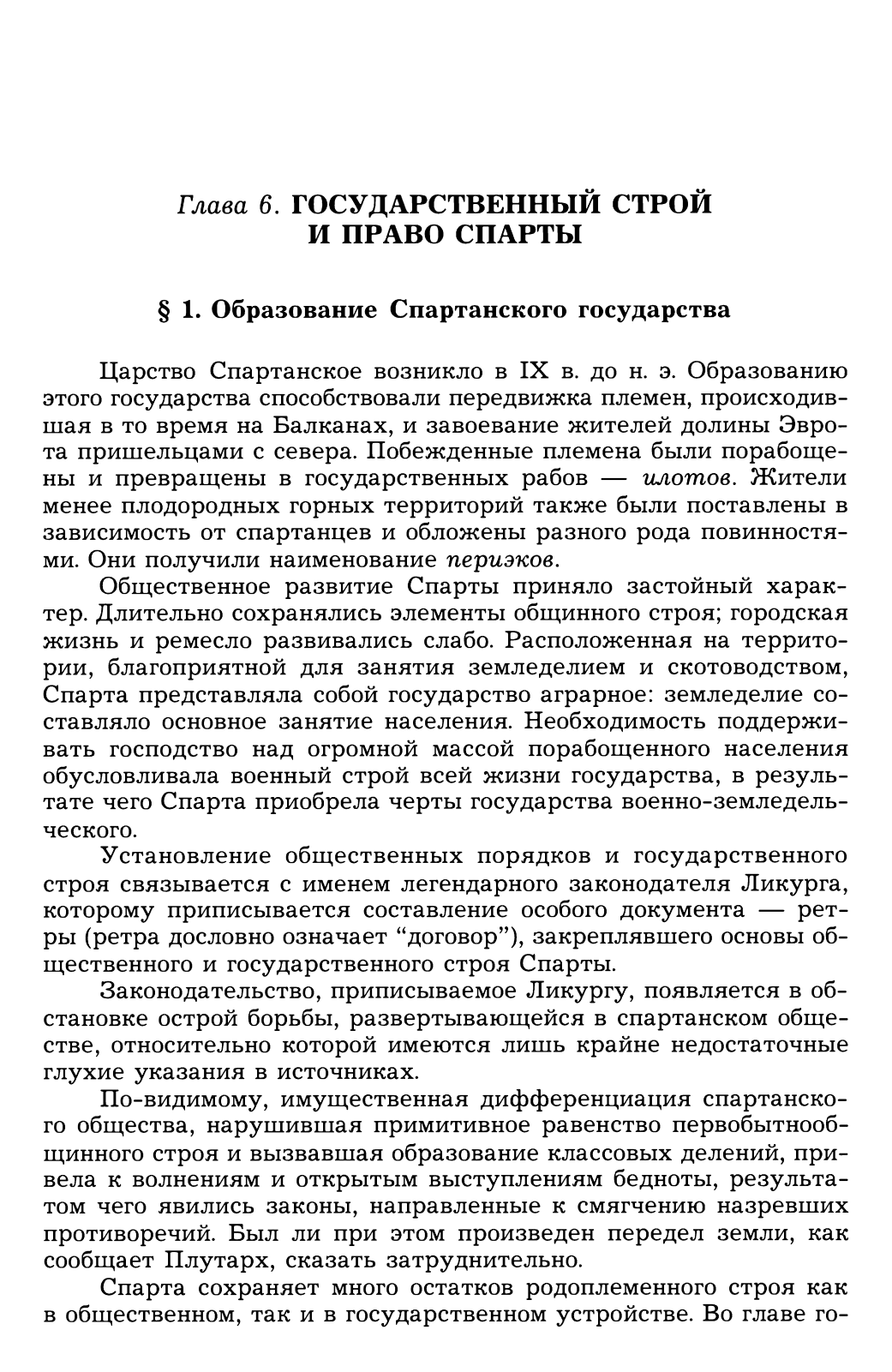 Глава 6. ГОСУДАРСТВЕННЫЙ СТРОЙ И ПРАВО СПАРТЫ

§ 1. Образование Спартанского государства

Царство Спартанское возникло в IX в. до н. э. Образованию этого государства способствовали передвижка племен, происходившая в то время на Балканах, и завоевание жителей долины Эврота пришельцами с севера. Побежденные племена были порабощены и превращены в государственных рабов — илотов. Жители менее плодородных горных территорий также были поставлены в зависимость от спартанцев и обложены разного рода повинностями. Они получили наименование периэков.

Общественное развитие Спарты приняло застойный характер. Длительно сохранялись элементы общинного строя; городская жизнь и ремесло развивались слабо. Расположенная на территории, благоприятной для занятия земледелием и скотоводством, Спарта представляла собой государство аграрное: земледелие составляло основное занятие населения. Необходимость поддерживать господство над огромной массой порабощенного населения обусловливала военный строй всей жизни государства, в результате чего Спарта приобрела черты государства военно-земледельческого.

Установление общественных порядков и государственного строя связывается с именем легендарного законодателя Ликурга, которому приписывается составление особого документа — ретры (ретра дословно означает “договор”), закреплявшего основы общественного и государственного строя Спарты.

Законодательство, приписываемое Ликургу, появляется в обстановке острой борьбы, развертывающейся в спартанском обществе, относительно которой имеются лишь крайне недостаточные глухие указания в источниках.

По-видимому, имущественная дифференциация спартанского общества, нарушившая примитивное равенство первобытнообщинного строя и вызвавшая образование классовых делений, привела к волнениям и открытым выступлениям бедноты, результатом чего явились законы, направленные к смягчению назревших противоречий. Был ли при этом произведен передел земли, как сообщает Плутарх, сказать затруднительно.

Спарта сохраняет много остатков родоплеменного строя как в общественном, так и в государственном устройстве. Во главе го-